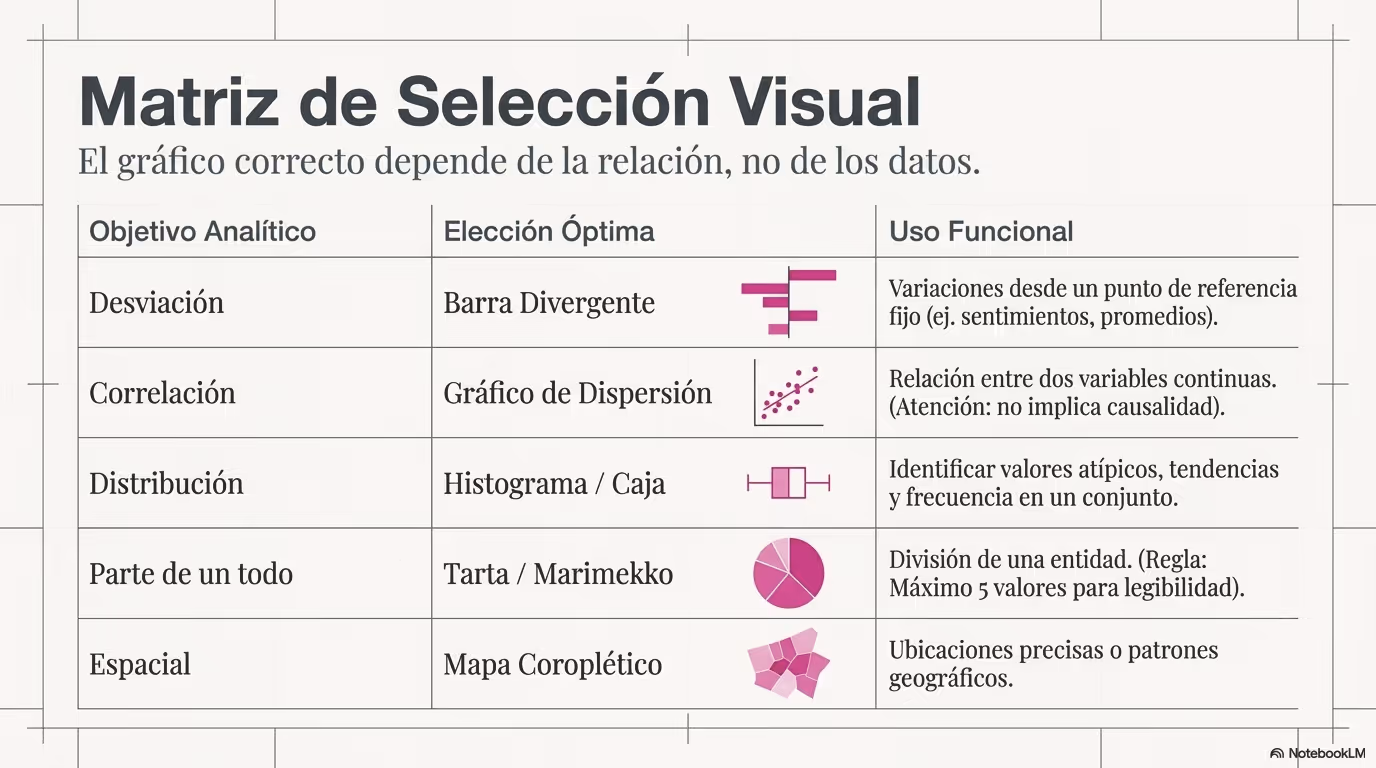 Matriz de Selección Visual

El gráfico correcto depende de la relación, no de los datos.

| Objetivo Analítico | Elección Óptima | Uso Funcional |
|---|---|---|
| Desviación | Barra Divergente | Variaciones desde un punto de referencia fijo (ej. sentimientos, promedios). |
| Correlación | Gráfico de Dispersión | Relación entre dos variables continuas. (Atención: no implica causalidad). |
| Distribución | Histograma / Caja | Identificar valores atípicos, tendencias y frecuencia en un conjunto. |
| Parte de un todo | Tarta / Marimekko | División de una entidad. (Regla: Máximo 5 valores para legibilidad). |
| Espacial | Mapa Coroplético | Ubicaciones precisas o patrones geográficos. |

NotebookLM